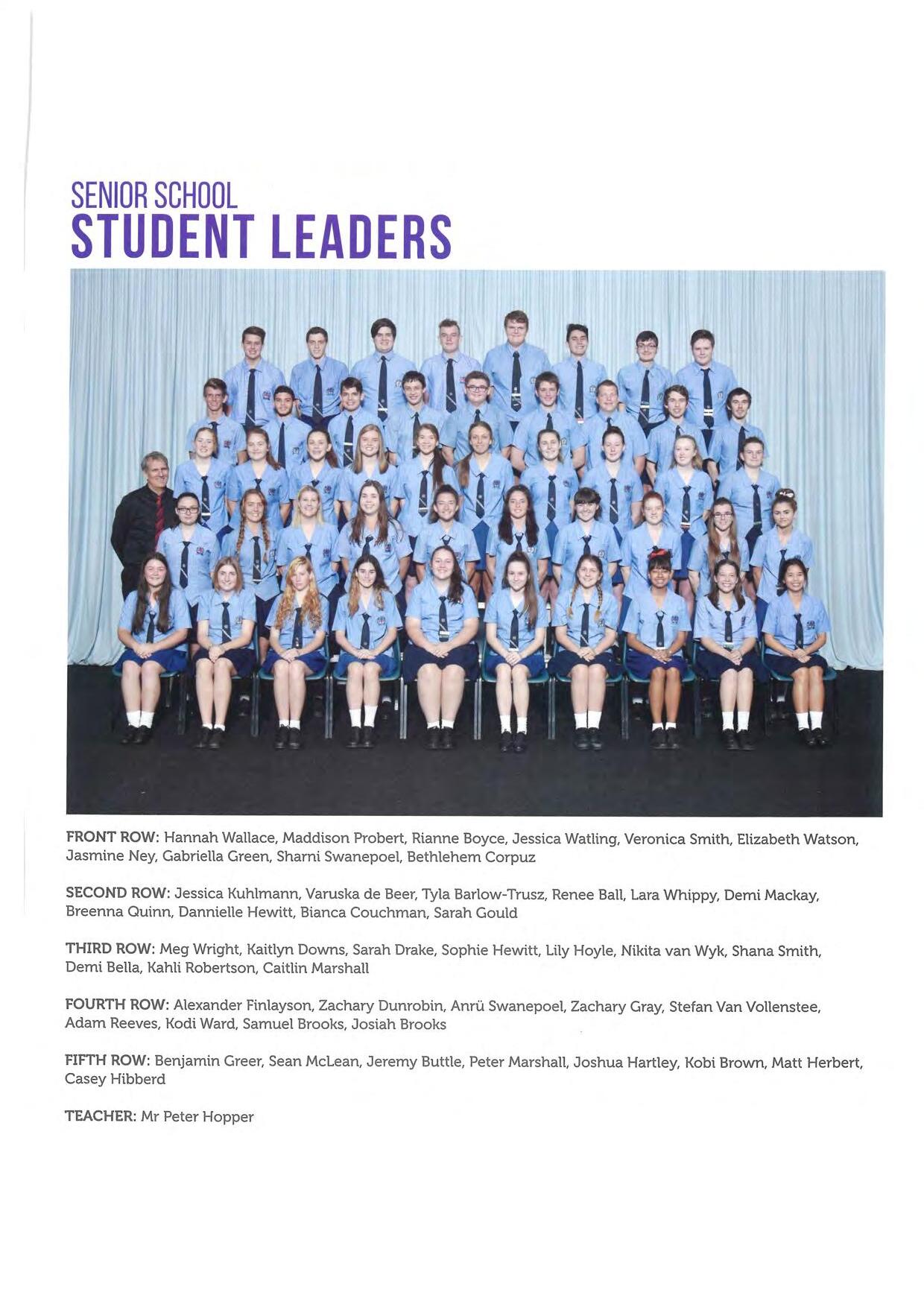 SENIOR SCHOOL
STUDENT LEADERS

FRONT ROW: Hannah Wallace, Maddison Probert, Rianne Boyce, Jessica Watling, Veronica Smith, Elizabeth Watson, Jasmine Ney, Gabriella Green, Sharni Swanepoel, Bethlehem Corpuz

SECOND ROW: Jessica Kuhlmann, Varuska de Beer, Tyla Barlow-Trusz, Renee Ball, Lara Whippy, Demi Mackay, Breenna Quinn, Dannielle Hewitt, Bianca Couchman, Sarah Gould

THIRD ROW: Meg Wright, Kaitlyn Downs, Sarah Drake, Sophie Hewitt, Lily Hoyle, Nikita van Wyk, Shana Smith, Demi Bella, Kahli Robertson, Caitlin Marshall

FOURTH ROW: Alexander Finlayson, Zachary Dunrobin, Anrü Swanepoel, Zachary Gray, Stefan Van Vollenstee, Adam Reeves, Kodi Ward, Samuel Brooks, Josiah Brooks

FIFTH ROW: Benjamin Greer, Sean McLean, Jeremy Buttle, Peter Marshall, Joshua Hartley, Kobi Brown, Matt Herbert, Casey Hibberd

TEACHER: Mr Peter Hopper